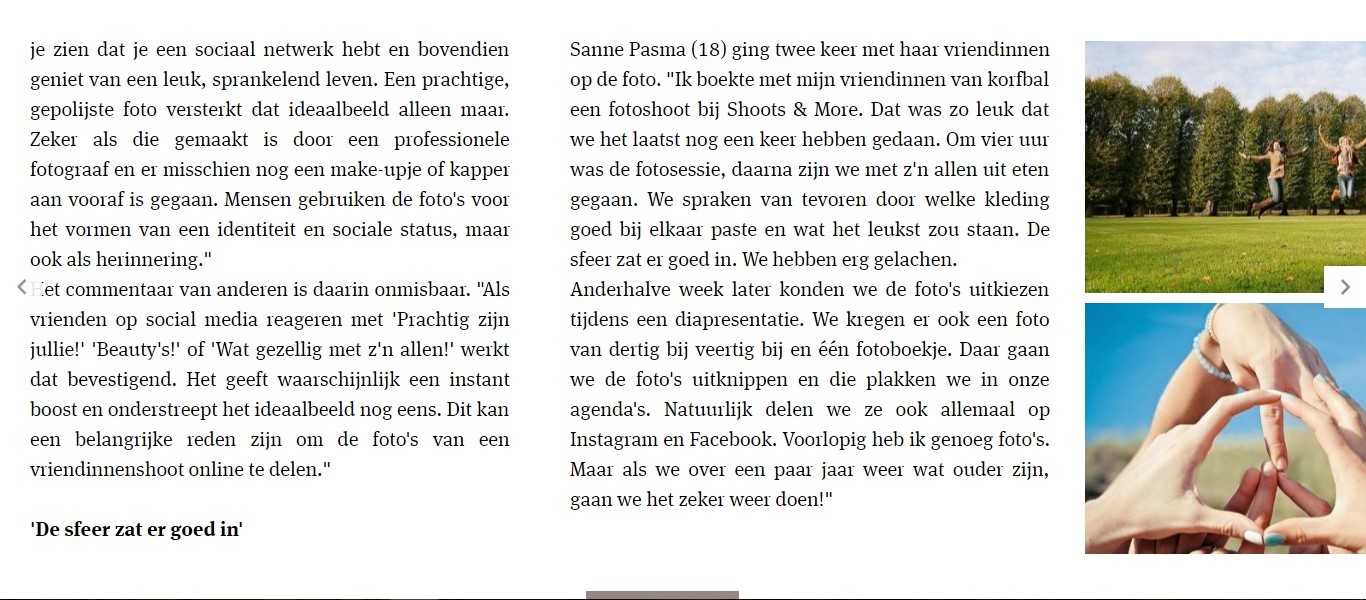 je zien dat je een sociaal netwerk hebt en bovendien geniet van een leuk, sprankelend leven. Een prachtige, gepolijste foto versterkt dat ideaalbeeld alleen maar. Zeker als die gemaakt is door een professionele fotograaf en er misschien nog een make-upje of kapper aan vooraf is gegaan. Mensen gebruiken de foto's voor het vormen van een identiteit en sociale status, maar ook als herinnering."
Het commentaar van anderen is daarin onmisbaar. "Als vrienden op social media reageren met 'Prachtig zijn jullie!' 'Beauty's!' of 'Wat gezellig met z'n allen!' werkt dat bevestigend. Het geeft waarschijnlijk een instant boost en onderstreept het ideaalbeeld nog eens. Dit kan een belangrijke reden zijn om de foto's van een vriendinnenshoot online te delen."

'De sfeer zat er goed in'

Sanne Pasma (18) ging twee keer met haar vriendinnen op de foto. "Ik boekte met mijn vriendinnen van korfbal een fotoshoot bij Shoots & More. Dat was zo leuk dat we het laatst nog een keer hebben gedaan. Om vier uur was de fotosessie, daarna zijn we met z'n allen uit eten gegaan. We spraken van tevoren door welke kleding goed bij elkaar paste en wat het leukst zou staan. De sfeer zat er goed in. We hebben erg gelachen.
Anderhalve week later konden we de foto's uitkiezen tijdens een diapresentatie. We kregen er ook een foto van dertig bij veertig bij en één fotoboekje. Daar gaan we de foto's uitknippen en die plakken we in onze agenda's. Natuurlijk delen we ze ook allemaal op Instagram en Facebook. Voorlopig heb ik genoeg foto's. Maar als we over een paar jaar weer wat ouder zijn, gaan we het zeker weer doen!"